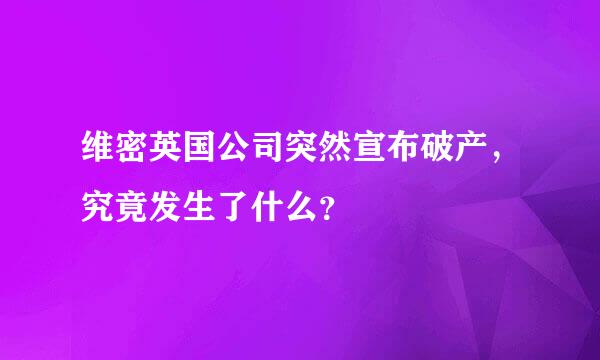 维密英国公司突然宣布破产，究竟发生了什么？